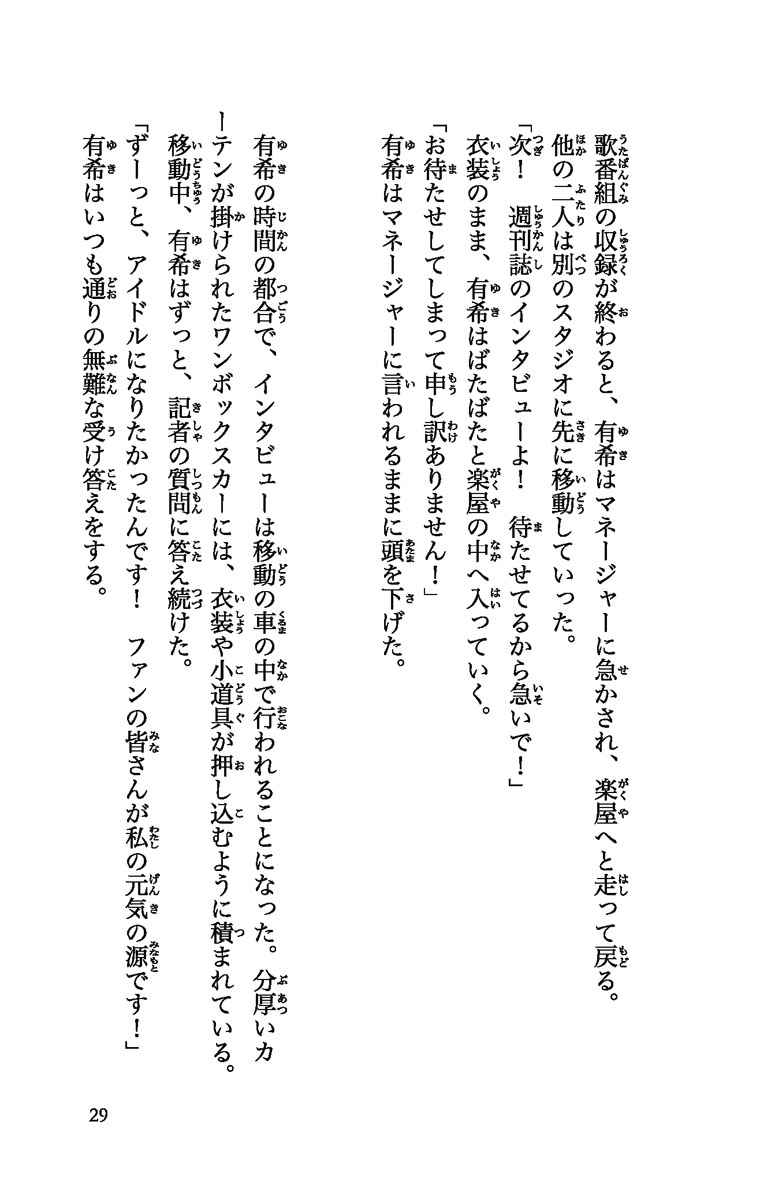 歌番組の収録が終わると、有希はマネージャーに急かされ、楽屋へと走って戻る。
他の二人は別のスタジオに先に移動していった。
「次！　週刊誌のインタビューよ！　待たせてるから急いで！」
衣装のまま、有希はばたばたと楽屋の中へ入っていく。
「お待たせしてしまって申し訳ありません！」
有希はマネージャーに言われるままに頭を下げた。

有希の時間の都合で、インタビューは移動の車の中で行われることになった。分厚いカーテンが掛けられたワンボックスカーには、衣装や小道具が押し込むように積まれている。
移動中、有希はずっと、記者の質問に答え続けた。
「ずーっと、アイドルになりたかったんです！　ファンの皆さんが私の元気の源です！」
有希はいつも通りの無難な受け答えをする。

29